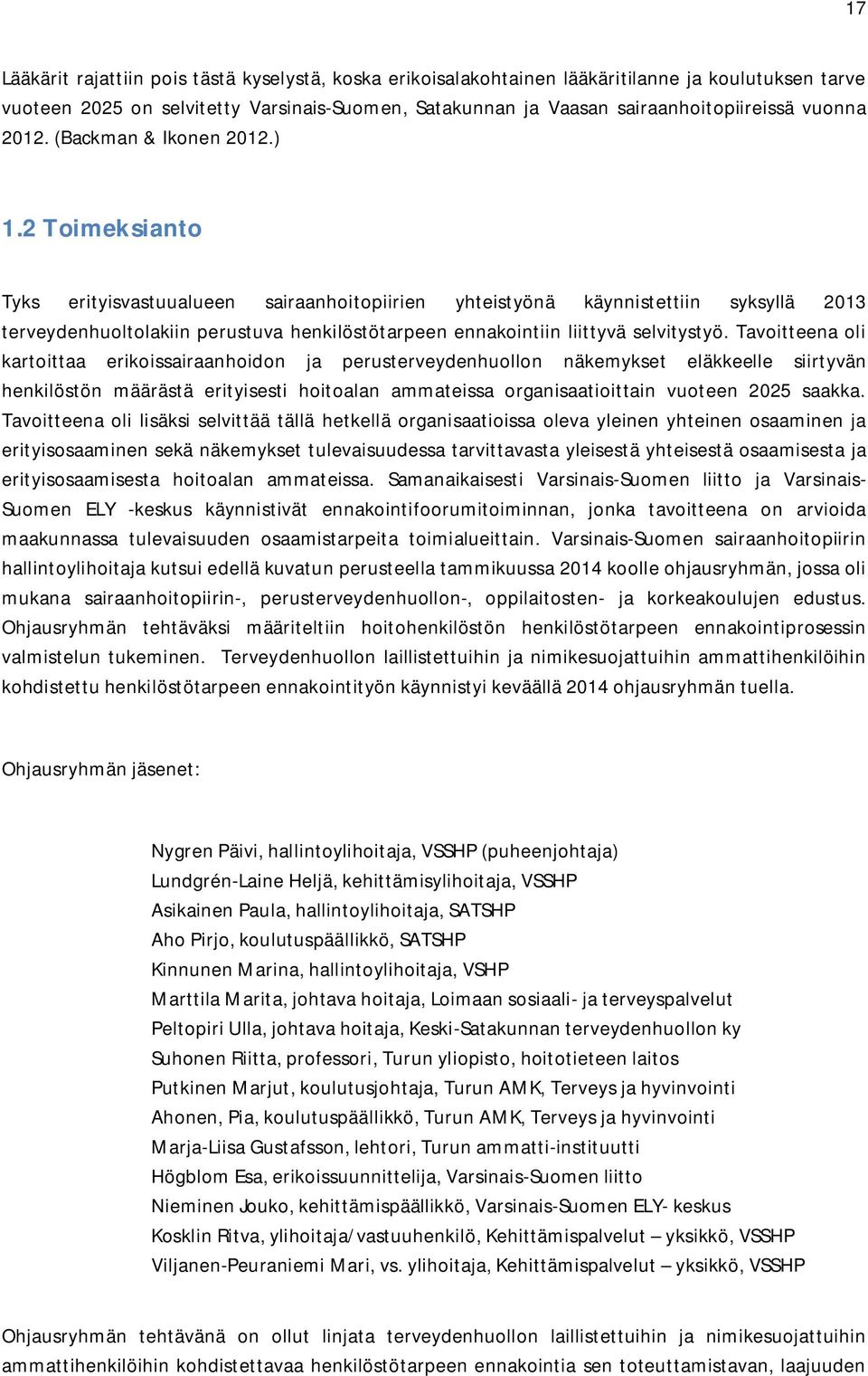 17

Lääkärit rajattiin pois tästä kyselystä, koska erikoisalakohtainen lääkäritilanne ja koulutuksen tarve vuoteen 2025 on selvitetty Varsinais-Suomen, Satakunnan ja Vaasan sairaanhoitopiireissä vuonna 2012. (Backman & Ikonen 2012.)

1.2 Toimeksianto

Tyks erityisvastuualueen sairaanhoitopiirien yhteistyönä käynnistettiin syksyllä 2013 terveydenhuoltolakiin perustuva henkilöstötarpeen ennakointiin liittyvä selvitystyö. Tavoitteena oli kartoittaa erikoissairaanhoidon ja perusterveydenhuollon näkemykset eläkkeelle siirtyvän henkilöstön määrästä erityisesti hoitoalan ammateissa organisaatioittain vuoteen 2025 saakka. Tavoitteena oli lisäksi selvittää tällä hetkellä organisaatioissa oleva yleinen yhteinen osaaminen ja erityisosaaminen sekä näkemykset tulevaisuudessa tarvittavasta yleisestä yhteisestä osaamisesta ja erityisosaamisesta hoitoalan ammateissa. Samanaikaisesti Varsinais-Suomen liitto ja Varsinais-Suomen ELY -keskus käynnistivät ennakointifoorumitoiminnan, jonka tavoitteena on arvioida maakunnassa tulevaisuuden osaamistarpeita toimialueittain. Varsinais-Suomen sairaanhoitopiirin hallintoylihoitaja kutsui edellä kuvatun perusteella tammikuussa 2014 koolle ohjausryhmän, jossa oli mukana sairaanhoitopiirin-, perusterveydenhuollon-, oppilaitosten- ja korkeakoulujen edustus. Ohjausryhmän tehtäväksi määriteltiin hoitohenkilöstön henkilöstötarpeen ennakointiprosessin valmistelun tukeminen. Terveydenhuollon laillistettuihin ja nimikesuojattuihin ammattihenkilöihin kohdistettu henkilöstötarpeen ennakointityön käynnistyi keväällä 2014 ohjausryhmän tuella.

Ohjausryhmän jäsenet:

Nygren Päivi, hallintoylihoitaja, VSSHP (puheenjohtaja)
Lundgrén-Laine Heljä, kehittämisylihoitaja, VSSHP
Asikainen Paula, hallintoylihoitaja, SATSHP
Aho Pirjo, koulutuspäällikkö, SATSHP
Kinnunen Marina, hallintoylihoitaja, VSHP
Marttila Marita, johtava hoitaja, Loimaan sosiaali- ja terveyspalvelut
Peltopiri Ulla, johtava hoitaja, Keski-Satakunnan terveydenhuollon ky
Suhonen Riitta, professori, Turun yliopisto, hoitotieteen laitos
Putkinen Marjut, koulutusjohtaja, Turun AMK, Terveys ja hyvinvointi
Ahonen, Pia, koulutuspäällikkö, Turun AMK, Terveys ja hyvinvointi
Marja-Liisa Gustafsson, lehtori, Turun ammatti-instituutti
Högblom Esa, erikoissuunnittelija, Varsinais-Suomen liitto
Nieminen Jouko, kehittämispäällikkö, Varsinais-Suomen ELY- keskus
Kosklin Ritva, ylihoitaja/vastuuhenkilö, Kehittämispalvelut – yksikkö, VSSHP
Viljanen-Peuraniemi Mari, vs. ylihoitaja, Kehittämispalvelut – yksikkö, VSSHP

Ohjausryhmän tehtävänä on ollut linjata terveydenhuollon laillistettuihin ja nimikesuojattuihin ammattihenkilöihin kohdistettavaa henkilöstötarpeen ennakointia sen toteuttamistavan, laajuuden